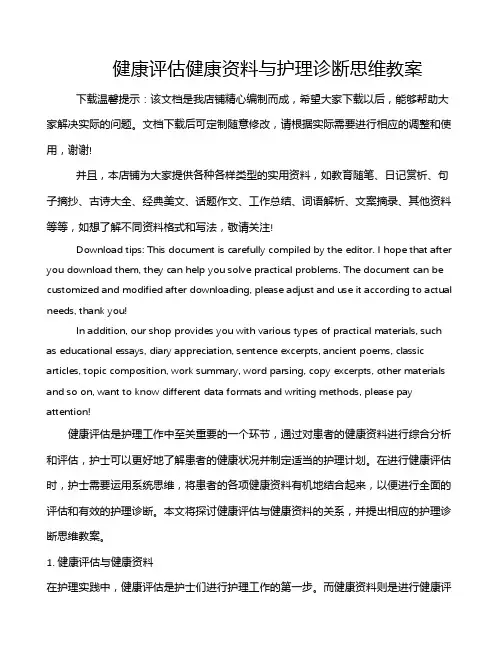 健康评估健康资料与护理诊断思维教案

下载温馨提示：该文档是我店铺精心编制而成，希望大家下载以后，能够帮助大家解决实际的问题。文档下载后可定制随意修改，请根据实际需要进行相应的调整和使用，谢谢!

并且，本店铺为大家提供各种各样类型的实用资料，如教育随笔、日记赏析、句子摘抄、古诗大全、经典美文、话题作文、工作总结、词语解析、文案摘录、其他资料等等，如想了解不同资料格式和写法，敬请关注!

Download tips: This document is carefully compiled by the editor. I hope that after you download them, they can help you solve practical problems. The document can be customized and modified after downloading, please adjust and use it according to actual needs, thank you!

In addition, our shop provides you with various types of practical materials, such as educational essays, diary appreciation, sentence excerpts, ancient poems, classic articles, topic composition, work summary, word parsing, copy excerpts, other materials and so on, want to know different data formats and writing methods, please pay attention!

健康评估是护理工作中至关重要的一个环节，通过对患者的健康资料进行综合分析和评估，护士可以更好地了解患者的健康状况并制定适当的护理计划。在进行健康评估时，护士需要运用系统思维，将患者的各项健康资料有机地结合起来，以便进行全面的评估和有效的护理诊断。本文将探讨健康评估与健康资料的关系，并提出相应的护理诊断思维教案。

1. 健康评估与健康资料

在护理实践中，健康评估是护士们进行护理工作的第一步。而健康资料则是进行健康评